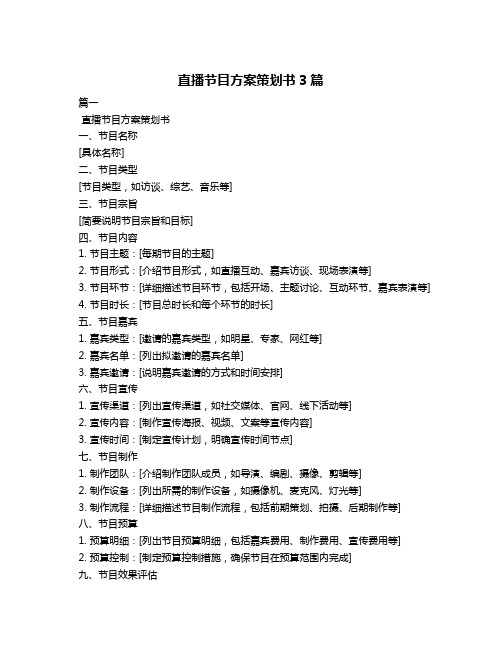 直播节目方案策划书 3 篇

篇一

直播节目方案策划书

一、节目名称

[具体名称]

二、节目类型

[节目类型，如访谈、综艺、音乐等]

三、节目宗旨

[简要说明节目宗旨和目标]

四、节目内容

1. 节目主题：[每期节目的主题]

2. 节目形式：[介绍节目形式，如直播互动、嘉宾访谈、现场表演等]

3. 节目环节：[详细描述节目环节，包括开场、主题讨论、互动环节、嘉宾表演等]

4. 节目时长：[节目总时长和每个环节的时长]

五、节目嘉宾

1. 嘉宾类型：[邀请的嘉宾类型，如明星、专家、网红等]

2. 嘉宾名单：[列出拟邀请的嘉宾名单]

3. 嘉宾邀请：[说明嘉宾邀请的方式和时间安排]

六、节目宣传

1. 宣传渠道：[列出宣传渠道，如社交媒体、官网、线下活动等]

2. 宣传内容：[制作宣传海报、视频、文案等宣传内容]

3. 宣传时间：[制定宣传计划，明确宣传时间节点]

七、节目制作

1. 制作团队：[介绍制作团队成员，如导演、编剧、摄像、剪辑等]

2. 制作设备：[列出所需的制作设备，如摄像机、麦克风、灯光等]

3. 制作流程：[详细描述节目制作流程，包括前期策划、拍摄、后期制作等]

八、节目预算

1. 预算明细：[列出节目预算明细，包括嘉宾费用、制作费用、宣传费用等]

2. 预算控制：[制定预算控制措施，确保节目在预算范围内完成]

九、节目效果评估